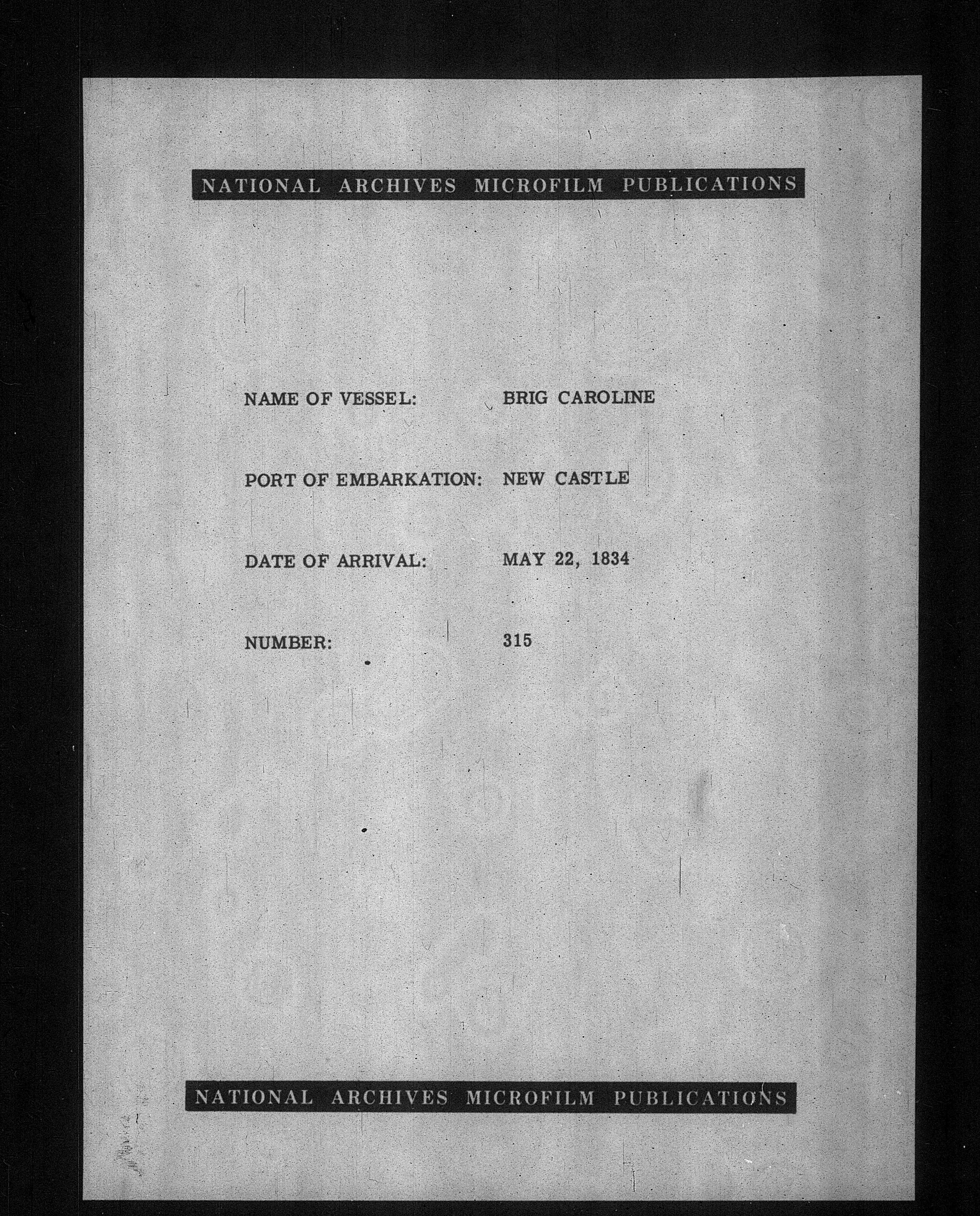 NATIONAL ARCHIVES MICROFILM PUBLICATIONS

NAME OF VESSEL: BRIG CAROLINE

PORT OF EMBARKATION: NEW CASTLE

DATE OF ARRIVAL: MAY 22, 1834

NUMBER: 315

NATIONAL ARCHIVES MICROFILM PUBLICATIONS